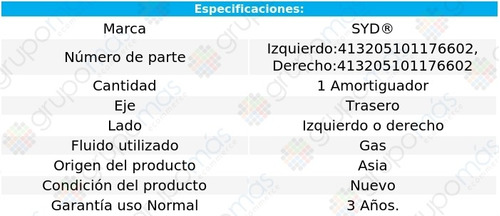 | Especificaciones: | |
|---|---|
| Marca | SYD® |
| Número de parte | Izquierdo:413205101176602, Derecho:413205101176602 |
| Cantidad | 1 Amortiguador |
| Eje | Trasero |
| Lado | Izquierdo o derecho |
| Fluido utilizado | Gas |
| Origen del producto | Asia |
| Condición del producto | Nuevo |
| Garantía uso Normal | 3 Años. |

grupomás ecommerce